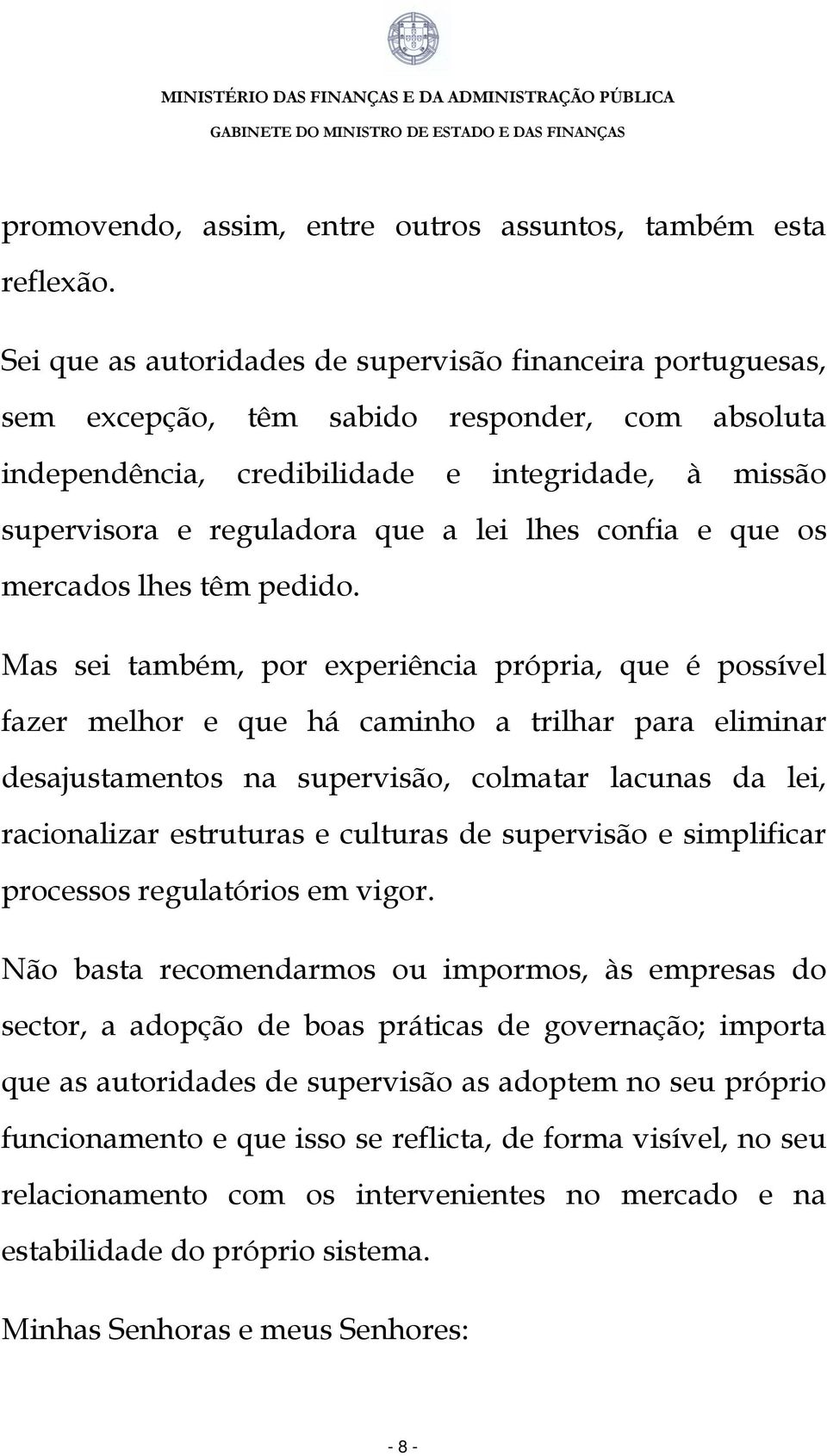 MINISTÉRIO DAS FINANÇAS E DA ADMINISTRAÇÃO PÚBLICA
GABINETE DO MINISTRO DE ESTADO E DAS FINANÇAS

promovendo, assim, entre outros assuntos, também esta reflexão.

Sei que as autoridades de supervisão financeira portuguesas, sem excepção, têm sabido responder, com absoluta independência, credibilidade e integridade, à missão supervisora e reguladora que a lei lhes confia e que os mercados lhes têm pedido.

Mas sei também, por experiência própria, que é possível fazer melhor e que há caminho a trilhar para eliminar desajustamentos na supervisão, colmatar lacunas da lei, racionalizar estruturas e culturas de supervisão e simplificar processos regulatórios em vigor.

Não basta recomendarmos ou impormos, às empresas do sector, a adopção de boas práticas de governação; importa que as autoridades de supervisão as adoptem no seu próprio funcionamento e que isso se reflicta, de forma visível, no seu relacionamento com os intervenientes no mercado e na estabilidade do próprio sistema.

Minhas Senhoras e meus Senhores:

- 8 -